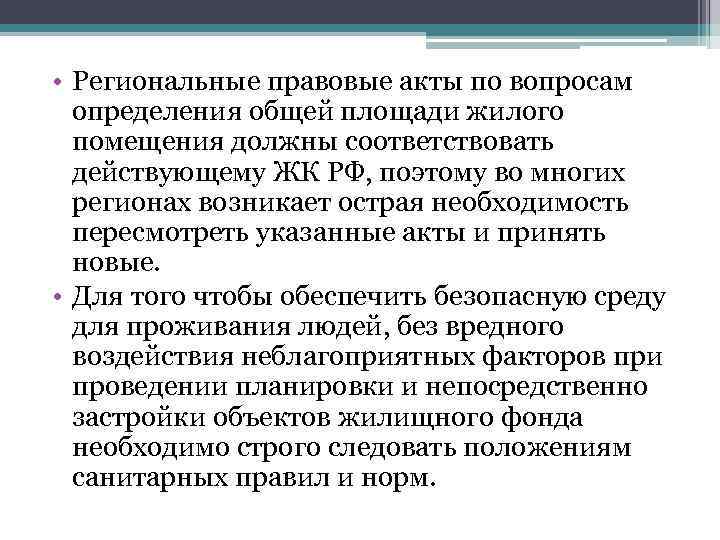 • Региональные правовые акты по вопросам определения общей площади жилого помещения должны соответствовать действующему ЖК РФ, поэтому во многих регионах возникает острая необходимость пересмотреть указанные акты и принять новые.

• Для того чтобы обеспечить безопасную среду для проживания людей, без вредного воздействия неблагоприятных факторов при проведении планировки и непосредственно застройки объектов жилищного фонда необходимо строго следовать положениям санитарных правил и норм.